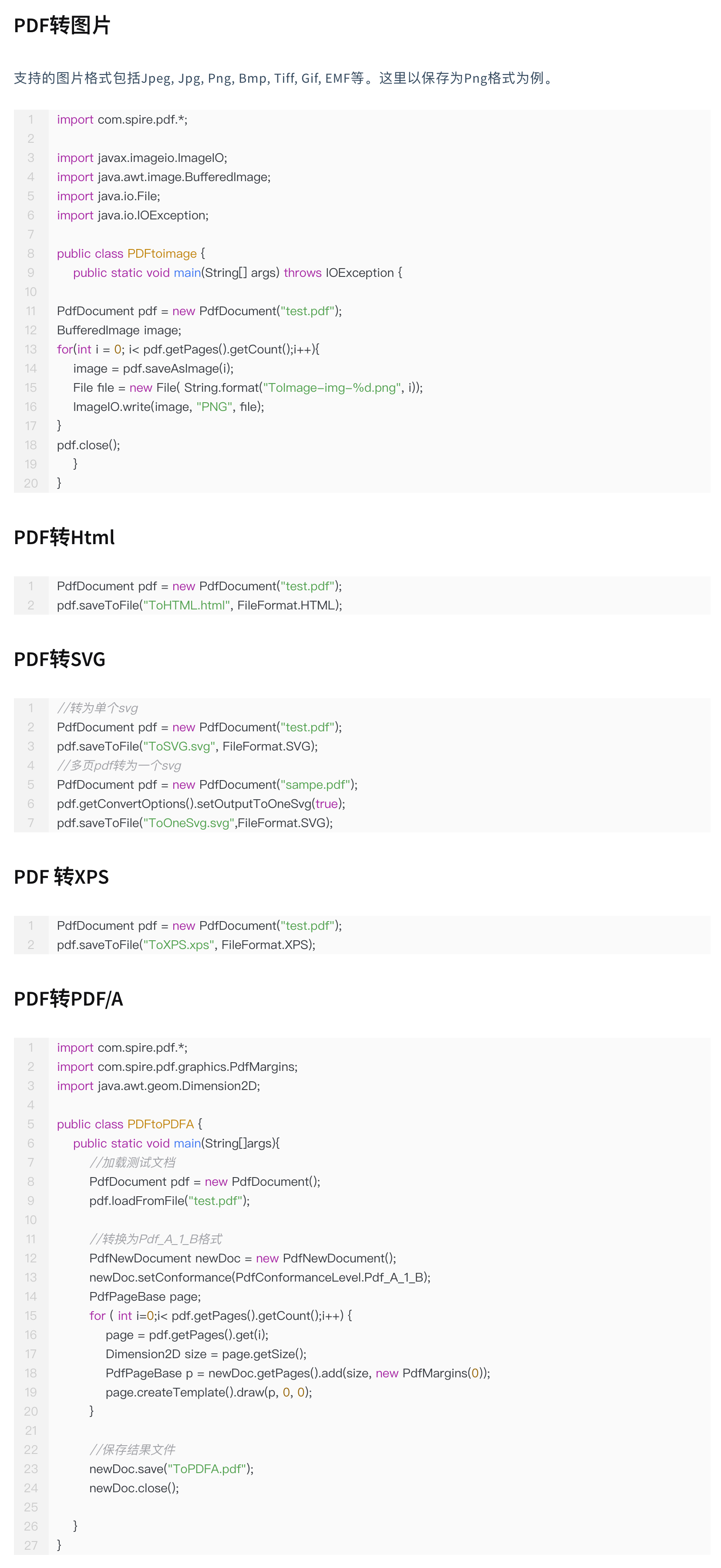 PDF转图片

支持的图片格式包括Jpeg, Jpg, Png, Bmp, Tiff, Gif, EMF等。这里以保存为Png格式为例。

1 import com.spire.pdf.*;
2
3 import javax.imageio.ImageIO;
4 import java.awt.image.BufferedImage;
5 import java.io.File;
6 import java.io.IOException;
7
8 public class PDFtoimage {
9     public static void main(String[] args) throws IOException {
10
11 PdfDocument pdf = new PdfDocument("test.pdf");
12 BufferedImage image;
13 for(int i = 0; i< pdf.getPages().getCount();i++){
14     image = pdf.saveAsImage(i);
15     File file = new File( String.format("ToImage-img-%d.png", i));
16     ImageIO.write(image, "PNG", file);
17 }
18 pdf.close();
19     }
20 }

PDF转Html

1 PdfDocument pdf = new PdfDocument("test.pdf");
2 pdf.saveToFile("ToHTML.html", FileFormat.HTML);

PDF转SVG

1 //转为单个svg
2 PdfDocument pdf = new PdfDocument("test.pdf");
3 pdf.saveToFile("ToSVG.svg", FileFormat.SVG);
4 //多页pdf转为一个svg
5 PdfDocument pdf = new PdfDocument("sampe.pdf");
6 pdf.getConvertOptions().setOutputToOneSvg(true);
7 pdf.saveToFile("ToOneSvg.svg",FileFormat.SVG);

PDF 转XPS

1 PdfDocument pdf = new PdfDocument("test.pdf");
2 pdf.saveToFile("ToXPS.xps", FileFormat.XPS);

PDF转PDF/A

1 import com.spire.pdf.*;
2 import com.spire.pdf.graphics.PdfMargins;
3 import java.awt.geom.Dimension2D;
4
5 public class PDFtoPDFA {
6     public static void main(String[]args){
7         //加载测试文档
8         PdfDocument pdf = new PdfDocument();
9         pdf.loadFromFile("test.pdf");
10
11         //转换为Pdf_A_1_B格式
12         PdfNewDocument newDoc = new PdfNewDocument();
13         newDoc.setConformance(PdfConformanceLevel.Pdf_A_1_B);
14         PdfPageBase page;
15         for ( int i=0;i< pdf.getPages().getCount();i++) {
16             page = pdf.getPages().get(i);
17             Dimension2D size = page.getSize();
18             PdfPageBase p = newDoc.getPages().add(size, new PdfMargins(0));
19             page.createTemplate().draw(p, 0, 0);
20         }
21
22         //保存结果文件
23         newDoc.save("ToPDFA.pdf");
24         newDoc.close();
25
26     }
27 }